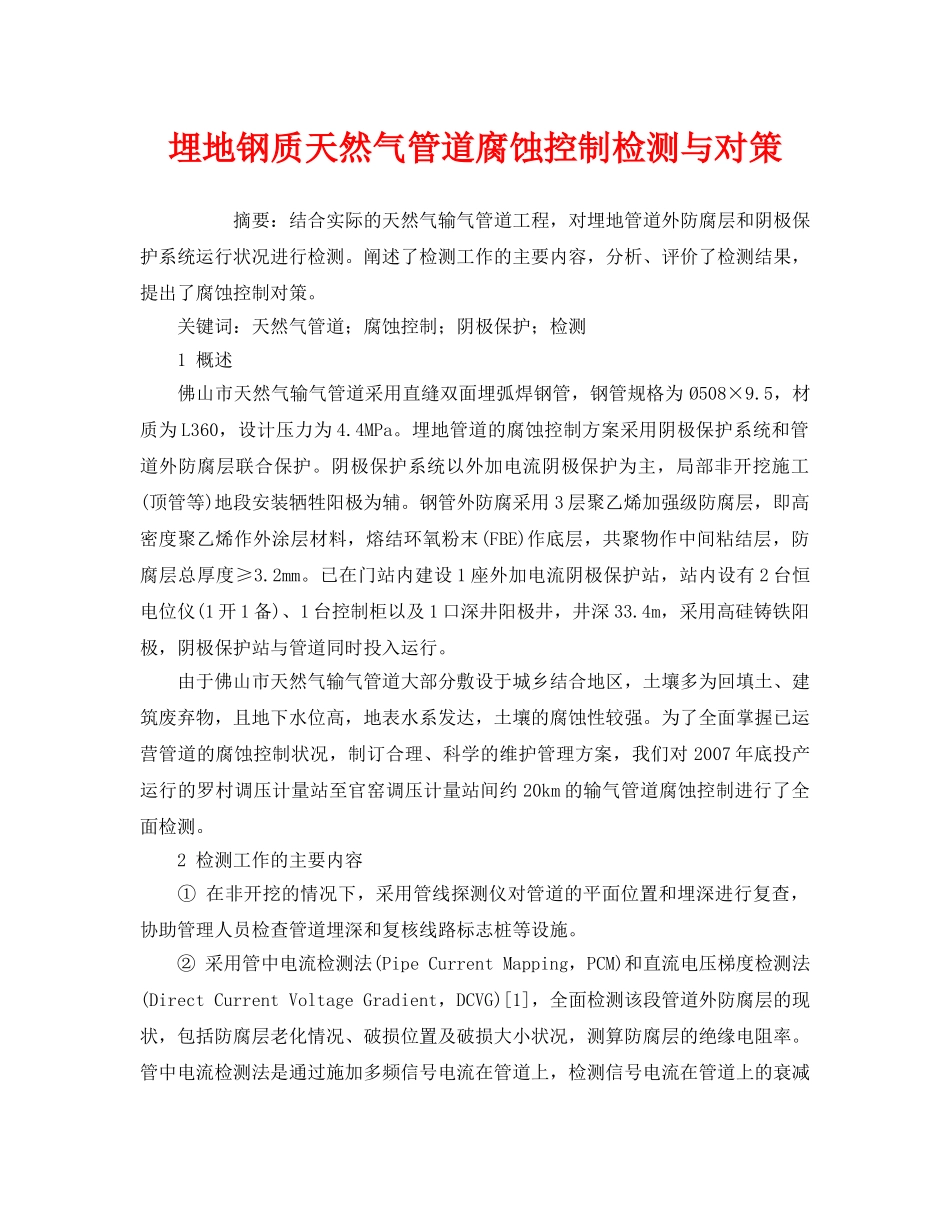 埋地钢质天然气管道腐蚀控制检测与对策

摘要：结合实际的天然气输气管道工程，对埋地管道外防腐层和阴极保护系统运行状况进行检测。阐述了检测工作的主要内容，分析、评价了检测结果，提出了腐蚀控制对策。

关键词：天然气管道；腐蚀控制；阴极保护；检测

1 概述

佛山市天然气输气管道采用直缝双面埋弧焊钢管，钢管规格为Ø508×9.5，材质为L360，设计压力为4.4MPa。埋地管道的腐蚀控制方案采用阴极保护系统和管道外防腐层联合保护。阴极保护系统以外加电流阴极保护为主，局部非开挖施工(顶管等)地段安装牺牲阳极为辅。钢管外防腐采用3层聚乙烯加强级防腐层，即高密度聚乙烯作外涂层材料，熔结环氧粉末(FBE)作底层，共聚物作中间粘结层，防腐层总厚度≥3.2mm。已在门站内建设1座外加电流阴极保护站，站内设有2台恒电位仪(1开1备)、1台控制柜以及1口深井阳极井，井深33.4m，采用高硅铸铁阳极，阴极保护站与管道同时投入运行。

由于佛山市天然气输气管道大部分敷设于城乡结合地区，土壤多为回填土、建筑废弃物，且地下水位高，地表水系发达，土壤的腐蚀性较强。为了全面掌握已运营管道的腐蚀控制状况，制订合理、科学的维护管理方案，我们对2007年底投产运行的罗村调压计量站至官窑调压计量站间约20km的输气管道腐蚀控制进行了全面检测。

2 检测工作的主要内容

① 在非开挖的情况下，采用管线探测仪对管道的平面位置和埋深进行复查，协助管理人员检查管道埋深和复核线路标志桩等设施。

② 采用管中电流检测法(Pipe Current Mapping，PCM)和直流电压梯度检测法(Direct Current Voltage Gradient，DCVG)[1]，全面检测该段管道外防腐层的现状，包括防腐层老化情况、破损位置及破损大小状况，测算防腐层的绝缘电阻率。管中电流检测法是通过施加多频信号电流在管道上，检测信号电流在管道上的衰减